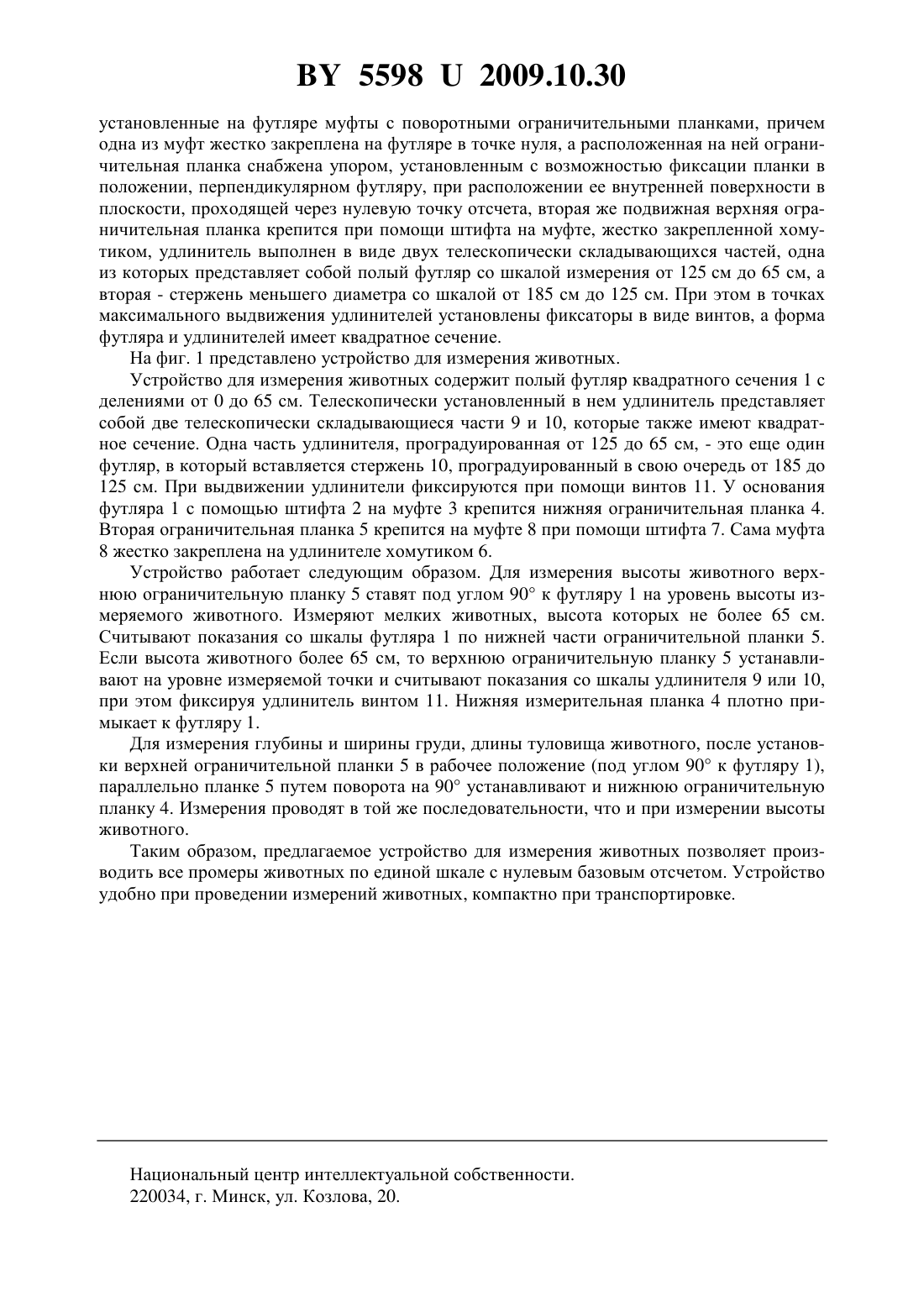 BY 5598 U 2009.10.30

установленные на футляре муфты с поворотными ограничительными планками, причем одна из муфт жестко закреплена на футляре в точке нуля, а расположенная на ней ограничительная планка снабжена упором, установленным с возможностью фиксации планки в положении, перпендикулярном футляру, при расположении ее внутренней поверхности в плоскости, проходящей через нулевую точку отсчета, вторая же подвижная верхняя ограничительная планка крепится при помощи штифта на муфте, жестко закрепленной хомутиком, удлинитель выполнен в виде двух телескопически складывающихся частей, одна из которых представляет собой полый футляр со шкалой измерения от 125 см до 65 см, а вторая - стержень меньшего диаметра со шкалой от 185 см до 125 см. При этом в точках максимального выдвижения удлинителей установлены фиксаторы в виде винтов, а форма футляра и удлинителей имеет квадратное сечение.

На фиг. 1 представлено устройство для измерения животных.

Устройство для измерения животных содержит полый футляр квадратного сечения 1 с делениями от 0 до 65 см. Телескопически установленный в нем удлинитель представляет собой две телескопически складывающиеся части 9 и 10, которые также имеют квадратное сечение. Одна часть удлинителя, проградуированная от 125 до 65 см, - это еще один футляр, в который вставляется стержень 10, проградуированный в свою очередь от 185 до 125 см. При выдвижении удлинители фиксируются при помощи винтов 11. У основания футляра 1 с помощью штифта 2 на муфте 3 крепится нижняя ограничительная планка 4. Вторая ограничительная планка 5 крепится на муфте 8 при помощи штифта 7. Сама муфта 8 жестко закреплена на удлинителе хомутиком 6.

Устройство работает следующим образом. Для измерения высоты животного верхнюю ограничительную планку 5 ставят под углом 90° к футляру 1 на уровень высоты измеряемого животного. Измеряют мелких животных, высота которых не более 65 см. Считывают показания со шкалы футляра 1 по нижней части ограничительной планки 5. Если высота животного более 65 см, то верхнюю ограничительную планку 5 устанавливают на уровне измеряемой точки и считывают показания со шкалы удлинителя 9 или 10, при этом фиксируя удлинитель винтом 11. Нижняя измерительная планка 4 плотно примыкает к футляру 1.

Для измерения глубины и ширины груди, длины туловища животного, после установки верхней ограничительной планки 5 в рабочее положение (под углом 90° к футляру 1), параллельно планке 5 путем поворота на 90° устанавливают и нижнюю ограничительную планку 4. Измерения проводят в той же последовательности, что и при измерении высоты животного.

Таким образом, предлагаемое устройство для измерения животных позволяет производить все промеры животных по единой шкале с нулевым базовым отсчетом. Устройство удобно при проведении измерений животных, компактно при транспортировке.

Национальный центр интеллектуальной собственности.
220034, г. Минск, ул. Козлова, 20.